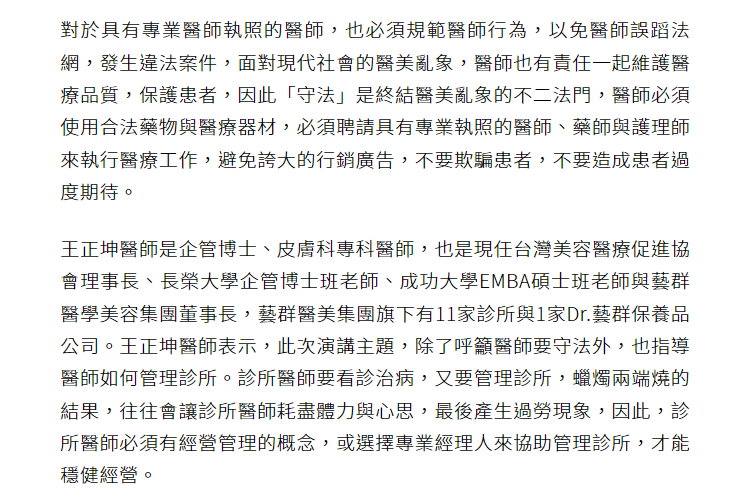 對於具有專業醫師執照的醫師，也必須規範醫師行為，以免醫師誤蹈法網，發生違法案件，面對現代社會的醫美亂象，醫師也有責任一起維護醫療品質，保護患者，因此「守法」是終結醫美亂象的不二法門，醫師必須使用合法藥物與醫療器材，必須聘請具有專業執照的醫師、藥師與護理師來執行醫療工作，避免誇大的行銷廣告，不要欺騙患者，不要造成患者過度期待。

王正坤醫師是企管博士、皮膚科專科醫師，也是現任台灣美容醫療促進協會理事長、長榮大學企管博士班老師、成功大學EMBA碩士班老師與藝群醫學美容集團董事長，藝群醫美集團旗下有11家診所與1家Dr.藝群保養品公司。王正坤醫師表示，此次演講主題，除了呼籲醫師要守法外，也指導醫師如何管理診所。診所醫師要看診治病，又要管理診所，蠟燭兩端燒的結果，往往會讓診所醫師耗盡體力與心思，最後產生過勞現象，因此，診所醫師必須有經營管理的概念，或選擇專業經理人來協助管理診所，才能穩健經營。